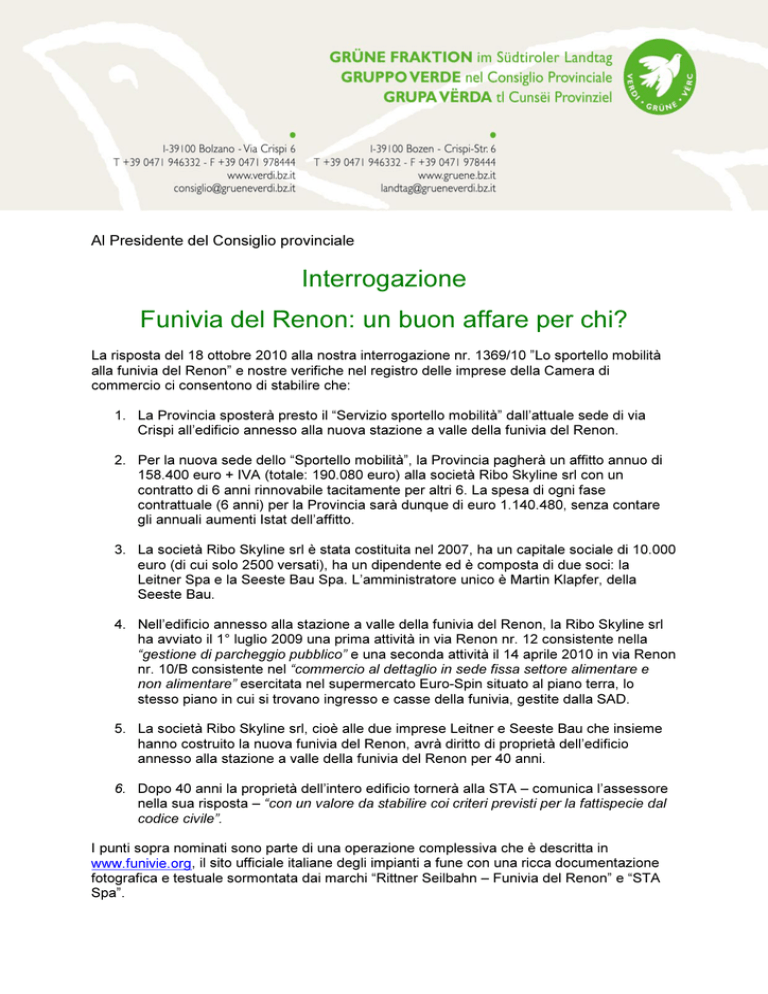 GRÜNE FRAKTION im Südtiroler Landtag
GRUPPO VERDE nel Consiglio Provinciale
GRUPA VËRDA tl Cunsëi Provinziel

VERDI · GRÜNE · VERC

I-39100 Bolzano - Via Crispi 6
T +39 0471 946332 - F +39 0471 978444
www.verdi.bz.it
consiglio@grueneverdi.bz.it

I-39100 Bozen - Crispi-Str. 6
T +39 0471 946332 - F +39 0471 978444
www.gruene.bz.it
landtag@grueneverdi.bz.it

Al Presidente del Consiglio provinciale

Interrogazione

Funivia del Renon: un buon affare per chi?

La risposta del 18 ottobre 2010 alla nostra interrogazione nr. 1369/10 "Lo sportello mobilità alla funivia del Renon" e nostre verifiche nel registro delle imprese della Camera di commercio ci consentono di stabilire che:

1. La Provincia sposterà presto il "Servizio sportello mobilità" dall'attuale sede di via Crispi all'edificio annesso alla nuova stazione a valle della funivia del Renon.

2. Per la nuova sede dello "Sportello mobilità", la Provincia pagherà un affitto annuo di 158.400 euro + IVA (totale: 190.080 euro) alla società Ribo Skyline srl con un contratto di 6 anni rinnovabile tacitamente per altri 6. La spesa di ogni fase contrattuale (6 anni) per la Provincia sarà dunque di euro 1.140.480, senza contare gli annuali aumenti Istat dell'affitto.

3. La società Ribo Skyline srl è stata costituita nel 2007, ha un capitale sociale di 10.000 euro (di cui solo 2500 versati), ha un dipendente ed è composta di due soci: la Leitner Spa e la Seeste Bau Spa. L'amministratore unico è Martin Klapfer, della Seeste Bau.

4. Nell'edificio annesso alla stazione a valle della funivia del Renon, la Ribo Skyline srl ha avviato il 1° luglio 2009 una prima attività in via Renon nr. 12 consistente nella "gestione di parcheggio pubblico" e una seconda attività il 14 aprile 2010 in via Renon nr. 10/B consistente nel "commercio al dettaglio in sede fissa settore alimentare e non alimentare" esercitata nel supermercato Euro-Spin situato al piano terra, lo stesso piano in cui si trovano ingresso e casse della funivia, gestite dalla SAD.

5. La società Ribo Skyline srl, cioè alle due imprese Leitner e Seeste Bau che insieme hanno costruito la nuova funivia del Renon, avrà diritto di proprietà dell'edificio annesso alla stazione a valle della funivia del Renon per 40 anni.

6. Dopo 40 anni la proprietà dell'intero edificio tornerà alla STA – comunica l'assessore nella sua risposta – "con un valore da stabilire coi criteri previsti per la fattispecie dal codice civile".

I punti sopra nominati sono parte di una operazione complessiva che è descritta in www.funivie.org, il sito ufficiale italiane degli impianti a fune con una ricca documentazione fotografica e testuale sormontata dai marchi "Rittner Seilbahn – Funivia del Renon" e "STA Spa".